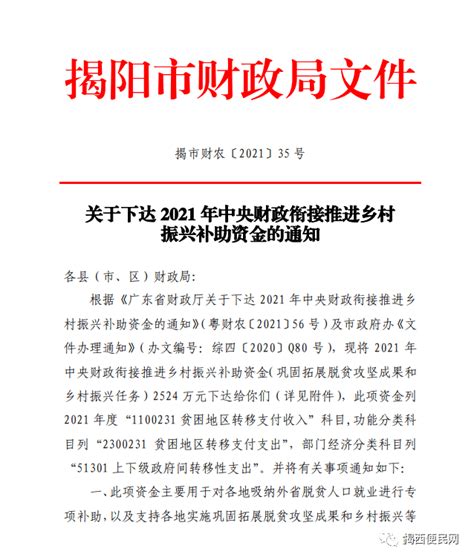 揭阳市财政局文件

揭市财农〔2021〕35 号

关于下达 2021 年中央财政衔接推进乡村振兴补助资金的通知

各县（市、区）财政局：

根据《广东省财政厅关于下达 2021 年中央财政衔接推进乡村振兴补助资金的通知》（粤财农〔2021〕56 号）及市政府办《文件办理通知》（办文编号：综四〔2020〕Q80 号），现将 2021 年中央财政衔接推进乡村振兴补助资金（巩固拓展脱贫攻坚成果和乡村振兴任务）2524 万元下达给你们（详见附件），此项资金列 2021 年度“1100231 贫困地区转移支付收入”科目，功能分类科目列“2300231 贫困地区转移支付支出”，部门经济分类科目列“51301 上下级政府间转移性支出”。并将有关事项通知如下：

一、此项资金主要用于对各地吸纳外省脱贫人口就业进行专项补助，以及支持各地实施巩固拓展脱贫攻坚成果和乡村振兴等

揭西便民网